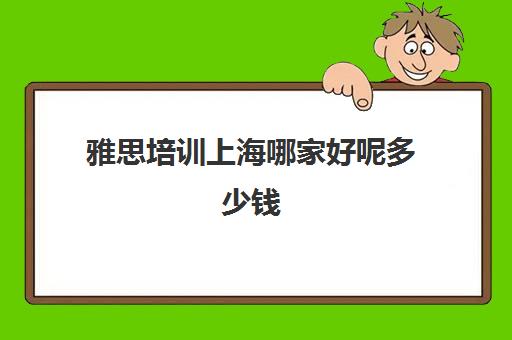 雅思培训上海哪家好呢多少钱